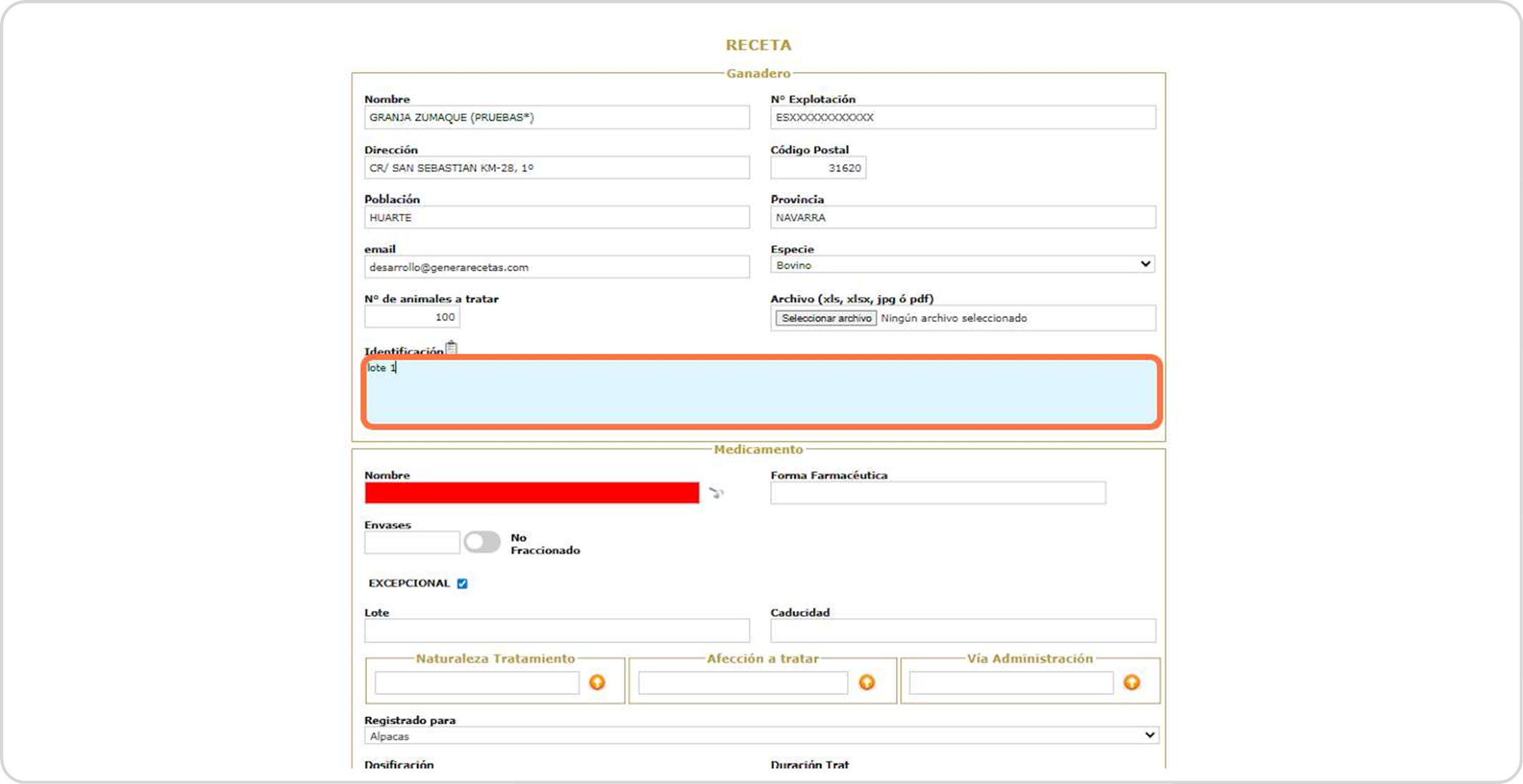 RECETA

Ganadero

Nombre
GRANJA ZUMAQUE (PRUEBAS*)

Nº Explotación
ESXXXXXXXXXXXX

Dirección
CR/ SAN SEBASTIAN KM-28, 1º

Código Postal
31620

Población
HUARTE

Provincia
NAVARRA

email
desarrollo@generarecetas.com

Especie
Bovino

Nº de animales a tratar
100

Archivo (xls, xlsx, jpg ó pdf)
Seleccionar archivo Ningún archivo seleccionado

Identificación
lote 1

Medicamento

Nombre

Forma Farmacéutica

Envases

No Fraccionado

EXCEPCIONAL

Lote

Caducidad

Naturaleza Tratamiento

Afección a tratar

Vía Administración

Registrado para
Alpacas

Dosificación

Duración Trat